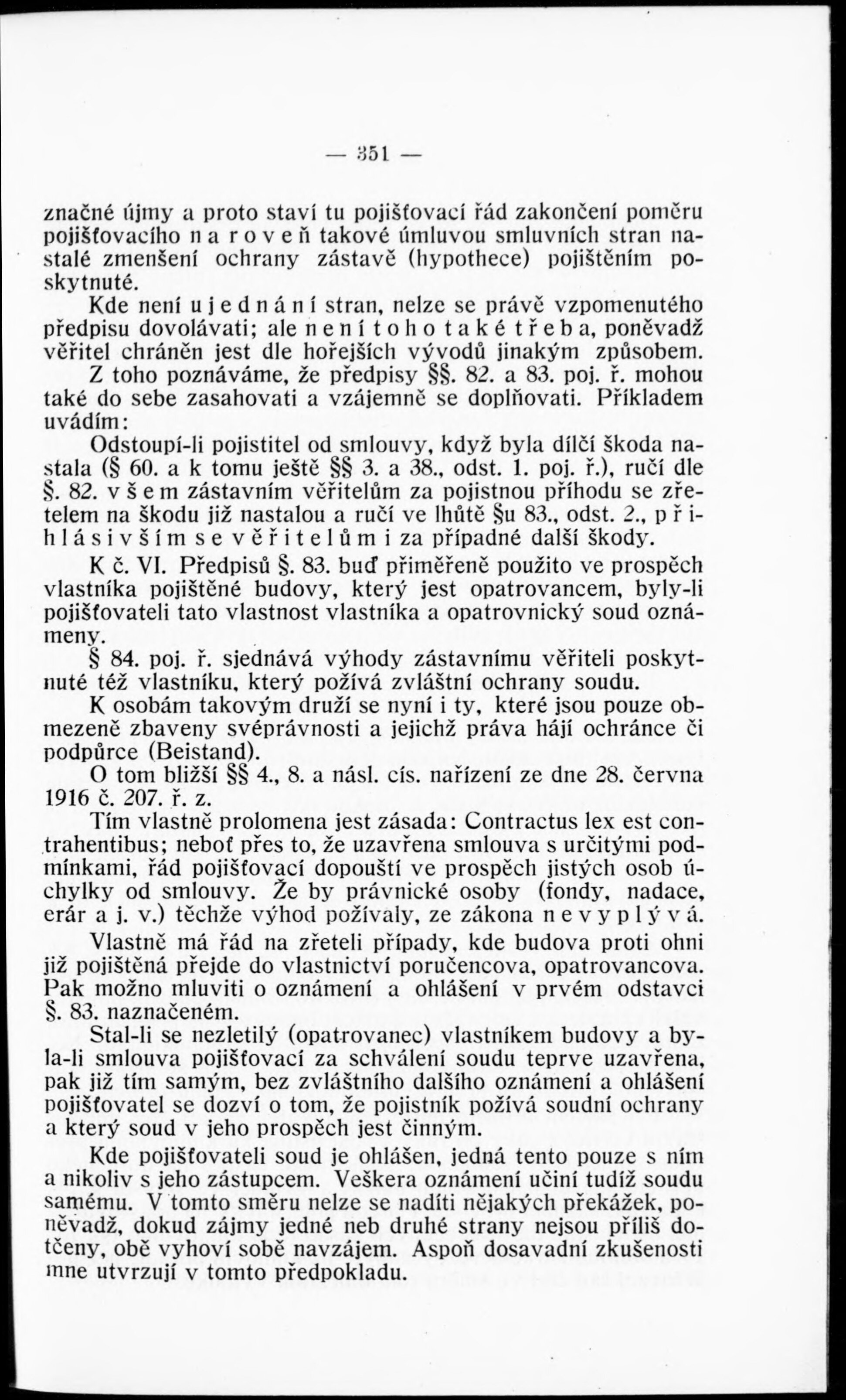 — 351 —

značné újmy a proto staví tu pojišťovací řád zakončení poměru pojišťovacího n a r o v e ň takové úmluvou smluvních stran nastalé zmenšení ochrany zástavě (hypothece) pojištěním poskytnuté.

Kde není u j e d n á n í stran, nelze se právě vzpomenutého předpisu dovolávati; ale n e n í t o h o t a k é t ř e b a, poněvadž věřitel chráněn jest dle hořejších vývodů jinakým způsobem.

Z toho poznáváme, že předpisy §§. 82. a 83. poj. ř. mohou také do sebe zasahovati a vzájemně se doplňovati. Příkladem uvádím:

Odstoupí-li pojistitel od smlouvy, když byla dílčí škoda nastala (§ 60. a k tomu ještě §§ 3. a 38., odst. 1. poj. ř.), ručí dle §. 82. v š e m zástavním věřitelům za pojistnou příhodu se zřetelem na škodu již nastalou a ručí ve lhůtě §u 83., odst. 2., p ř i h l á s i v š í m s e v ě ř i t e l ů m i za případné další škody.

K č. VI. Předpisů §. 83. buď přiměřeně použito ve prospěch vlastníka pojištěné budovy, který jest opatrovancem, byly-li pojišťovateli tato vlastnost vlastníka a opatrovnický soud oznámeny.

§ 84. poj. ř. sjednává výhody zástavnímu věřiteli poskytnuté též vlastníku, který požívá zvláštní ochrany soudu.

K osobám takovým druží se nyní i ty, které jsou pouze obmezeně zbaveny svéprávnosti a jejichž práva hájí ochránce či podpůrce (Beistand).

O tom bližší §§ 4., 8. a násl. cís. nařízení ze dne 28. června 1916 č. 207. ř. z.

Tím vlastně prolomena jest zásada: Contractus lex est contrahentibus; neboť přes to, že uzavřena smlouva s určitými podmínkami, řád pojišťovací dopouští ve prospěch jistých osob úchylky od smlouvy. Že by právnické osoby (fondy, nadace, erár a j. v.) těchže výhod požívaly, ze zákona n e v y p l ý v á.

Vlastně má řád na zřeteli případy, kde budova proti ohni již pojištěná přejde do vlastnictví poručencova, opatrovancova. Pak možno mluviti o oznámení a ohlášení v prvém odstavci §. 83. naznačeném.

Stal-li se nezletilý (opatrovanec) vlastníkem budovy a byla-li smlouva pojišťovací za schválení soudu teprve uzavřena, pak již tím samým, bez zvláštního dalšího oznámení a ohlášení pojišťovatel se dozví o tom, že pojistník požívá soudní ochrany a který soud v jeho prospěch jest činným.

Kde pojišťovateli soud je ohlášen, jedná tento pouze s ním a nikoliv s jeho zástupcem. Veškera oznámení učiní tudíž soudu samému. V tomto směru nelze se nadíti nějakých překážek, poněvadž, dokud zájmy jedné neb druhé strany nejsou příliš dotčeny, obě vyhoví sobě navzájem. Aspoň dosavadní zkušenosti mne utvrzují v tomto předpokladu.